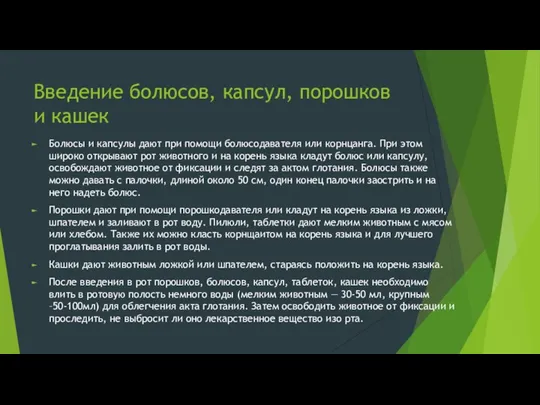 Введение болюсов, капсул, порошков и кашек

Болюсы и капсулы дают при помощи болюсодавателя или корнцанга. При этом широко открывают рот животного и на корень языка кладут болюс или капсулу, освобождают животное от фиксации и следят за актом глотания. Болюсы также можно давать с палочки, длиной около 50 см, один конец палочки заострить и на него надеть болюс.

Порошки дают при помощи порошкодавателя или кладут на корень языка из ложки, шпателем и заливают в рот воду. Пилюли, таблетки дают мелким животным с мясом или хлебом. Также их можно класть корнщаитом на корень языка и для лучшего проглатывания залить в рот воды.

Кашки дают животным ложкой или шпателем, стараясь положить на корень языка.

После введения в рот порошков, болюсов, капсул, таблеток, кашек необходимо влить в ротовую полость немного воды (мелким животным — 30-50 мл, крупным -50-100мл) для облегчения акта глотания. Затем освободить животное от фиксации и проследить, не выбросит ли оно лекарственное вещество изо рта.